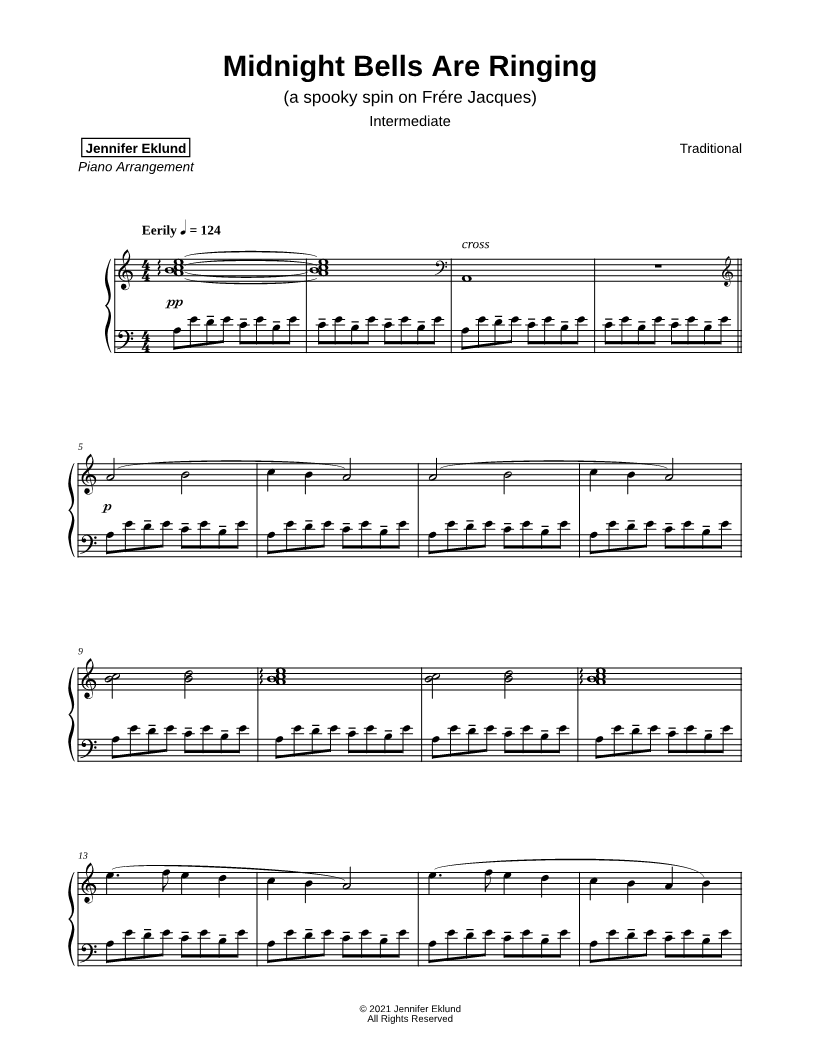 Midnight Bells Are Ringing
(a spooky spin on Frére Jacques)
Intermediate

Jennifer Eklund
Piano Arrangement

Traditional

Eerily ♩ = 124

cross

pp

5

p

9

13

© 2021 Jennifer Eklund
All Rights Reserved